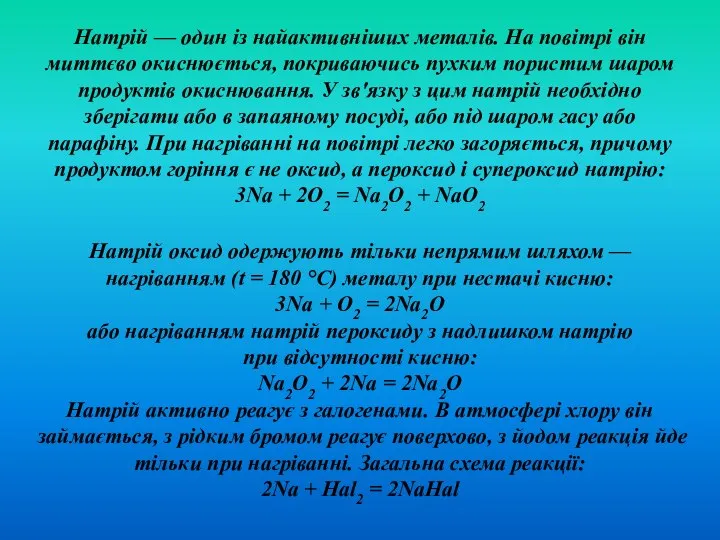 Натрій — один із найактивніших металів. На повітрі він миттєво окиснюється, покриваючись пухким пористим шаром продуктів окиснювання. У зв'язку з цим натрій необхідно зберігати або в запаяному посуді, або під шаром гасу або парафіну. При нагріванні на повітрі легко загоряється, причому продуктом горіння є не оксид, а пероксид і супероксид натрію:
$3Na + 2O_2 = Na_2O_2 + NaO_2$

Натрій оксид одержують тільки непрямим шляхом — нагріванням (t = 180 °C) металу при нестачі кисню:
$3Na + O_2 = 2Na_2O$
або нагріванням натрій пероксиду з надлишком натрію при відсутності кисню:
$Na_2O_2 + 2Na = 2Na_2O$
Натрій активно реагує з галогенами. В атмосфері хлору він займається, з рідким бромом реагує поверхово, з йодом реакція йде тільки при нагріванні. Загальна схема реакції:
$2Na + Hal_2 = 2NaHal$